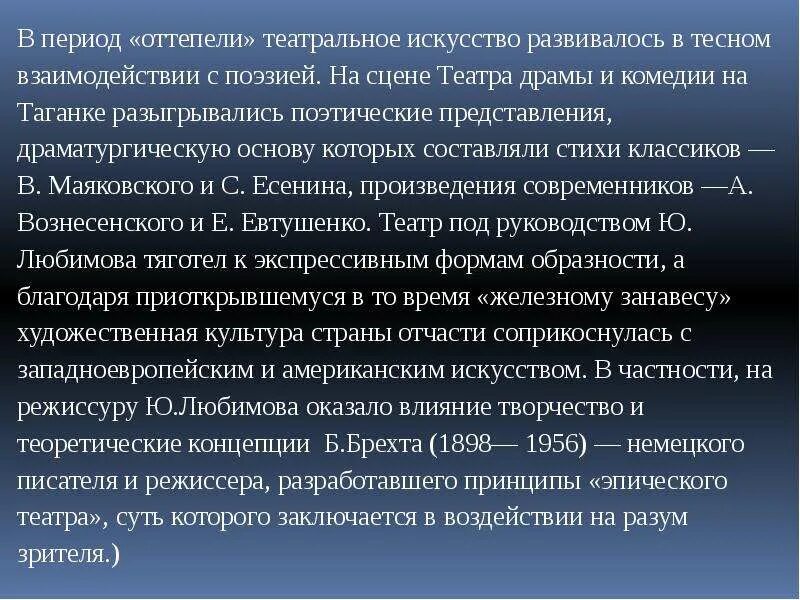 В период «оттепели» театральное искусство развивалось в тесном взаимодействии с поэзией. На сцене Театра драмы и комедии на Таганке разыгрывались поэтические представления, драматургическую основу которых составляли стихи классиков — В. Маяковского и С. Есенина, произведения современников —А. Вознесенского и Е. Евтушенко. Театр под руководством Ю. Любимова тяготел к экспрессивным формам образности, а благодаря приоткрывшемуся в то время «железному занавесу» художественная культура страны отчасти соприкоснулась с западноевропейским и американским искусством. В частности, на режиссуру Ю.Любимова оказало влияние творчество и теоретические концепции Б.Брехта (1898— 1956) — немецкого писателя и режиссера, разработавшего принципы «эпического театра», суть которого заключается в воздействии на разум зрителя.)